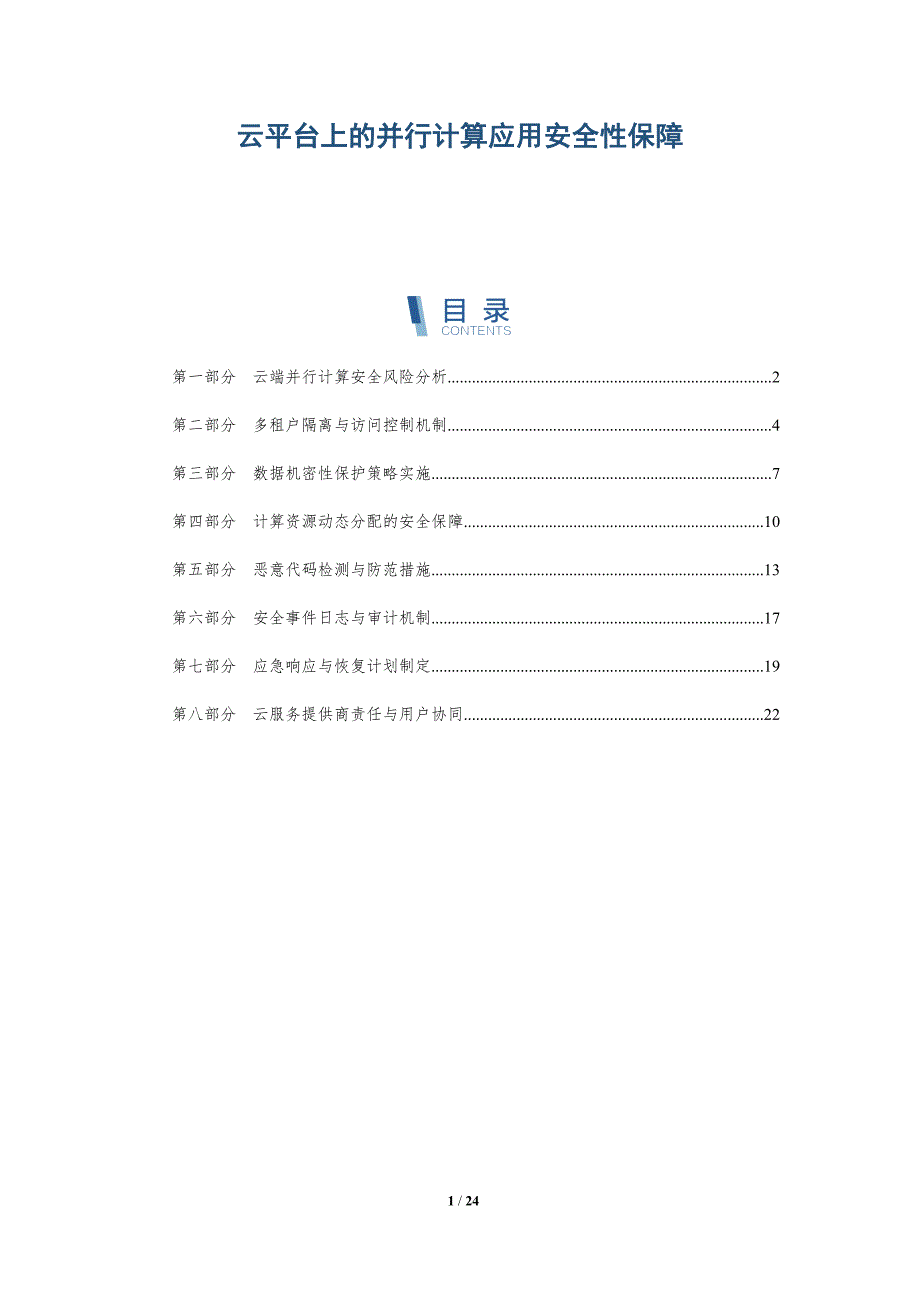 云平台上的并行计算应用安全性保障

目录
CONTENTS

第一部分 云端并行计算安全风险分析 2

第二部分 多租户隔离与访问控制机制 4

第三部分 数据机密性保护策略实施 7

第四部分 计算资源动态分配的安全保障 10

第五部分 恶意代码检测与防范措施 13

第六部分 安全事件日志与审计机制 17

第七部分 应急响应与恢复计划制定 19

第八部分 云服务提供商责任与用户协同 22

1 / 24